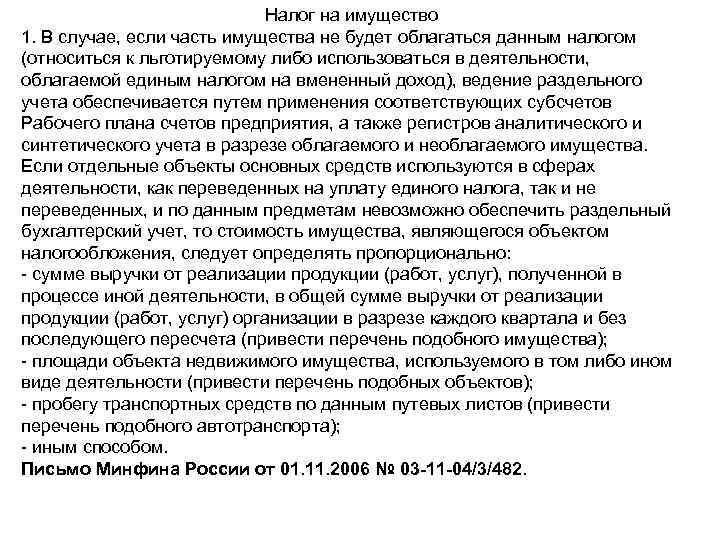 Налог на имущество

1. В случае, если часть имущества не будет облагаться данным налогом (относиться к льготируемому либо использоваться в деятельности, облагаемой единым налогом на вмененный доход), ведение раздельного учета обеспечивается путем применения соответствующих субсчетов Рабочего плана счетов предприятия, а также регистров аналитического и синтетического учета в разрезе облагаемого и необлагаемого имущества. Если отдельные объекты основных средств используются в сферах деятельности, как переведенных на уплату единого налога, так и не переведенных, и по данным предметам невозможно обеспечить раздельный бухгалтерский учет, то стоимость имущества, являющегося объектом налогообложения, следует определять пропорционально:
- сумме выручки от реализации продукции (работ, услуг), полученной в процессе иной деятельности, в общей сумме выручки от реализации продукции (работ, услуг) организации в разрезе каждого квартала и без последующего пересчета (привести перечень подобного имущества);
- площади объекта недвижимого имущества, используемого в том либо ином виде деятельности (привести перечень подобных объектов);
- пробегу транспортных средств по данным путевых листов (привести перечень подобного автотранспорта);
- иным способом.
Письмо Минфина России от 01.11.2006 № 03-11-04/3/482.